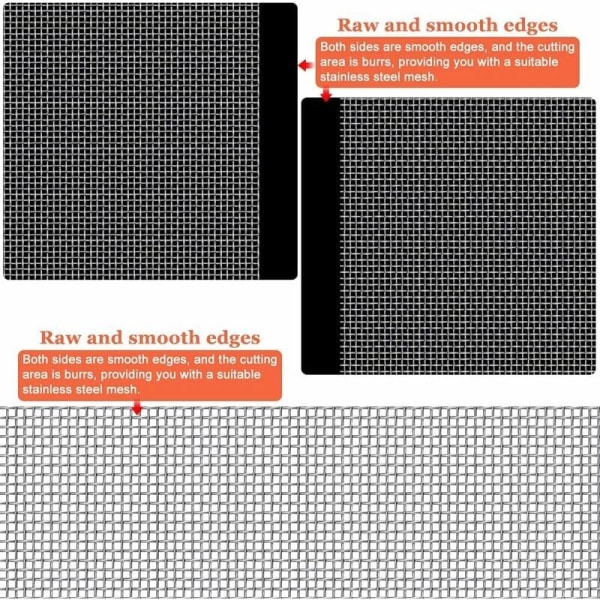 Raw and smooth edges

Both sides are smooth edges, and the cutting area is burrs, providing you with a suitable stainless steel mesh.

Raw and smooth edges

Both sides are smooth edges, and the cutting area is burrs, providing you with a suitable stainless steel mesh.